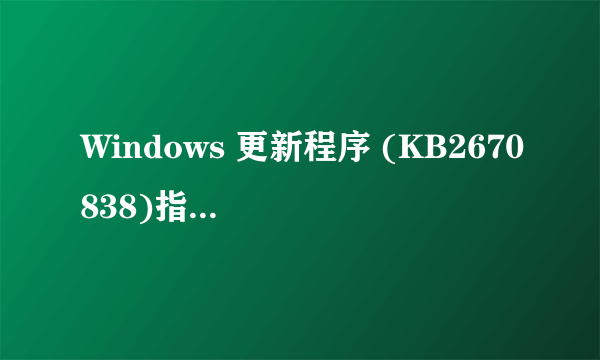 Windows 更新程序 (KB2670838)指...